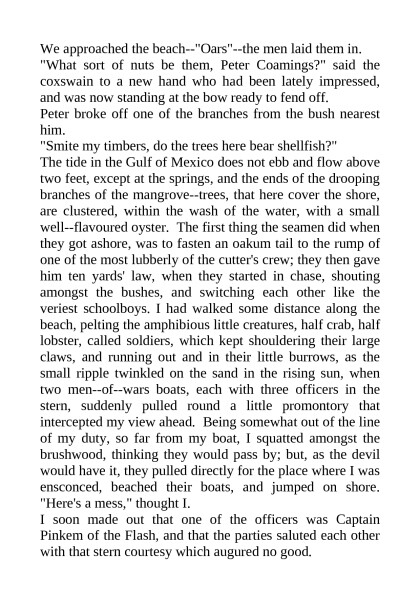 We approached the beach--"Oars"--the men laid them in.
"What sort of nuts be them, Peter Coamings?" said the coxswain to a new hand who had been lately impressed, and was now standing at the bow ready to fend off.
Peter broke off one of the branches from the bush nearest him.
"Smite my timbers, do the trees here bear shellfish?"
The tide in the Gulf of Mexico does not ebb and flow above two feet, except at the springs, and the ends of the drooping branches of the mangrove--trees, that here cover the shore, are clustered, within the wash of the water, with a small well--flavoured oyster. The first thing the seamen did when they got ashore, was to fasten an oakum tail to the rump of one of the most lubberly of the cutter's crew; they then gave him ten yards' law, when they started in chase, shouting amongst the bushes, and switching each other like the veriest schoolboys. I had walked some distance along the beach, pelting the amphibious little creatures, half crab, half lobster, called soldiers, which kept shouldering their large claws, and running out and in their little burrows, as the small ripple twinkled on the sand in the rising sun, when two men--of--wars boats, each with three officers in the stern, suddenly pulled round a little promontory that intercepted my view ahead. Being somewhat out of the line of my duty, so far from my boat, I squatted amongst the brushwood, thinking they would pass by; but, as the devil would have it, they pulled directly for the place where I was ensconced, beached their boats, and jumped on shore. "Here's a mess," thought I.
I soon made out that one of the officers was Captain Pinkem of the Flash, and that the parties saluted each other with that stern courtesy which augured no good.